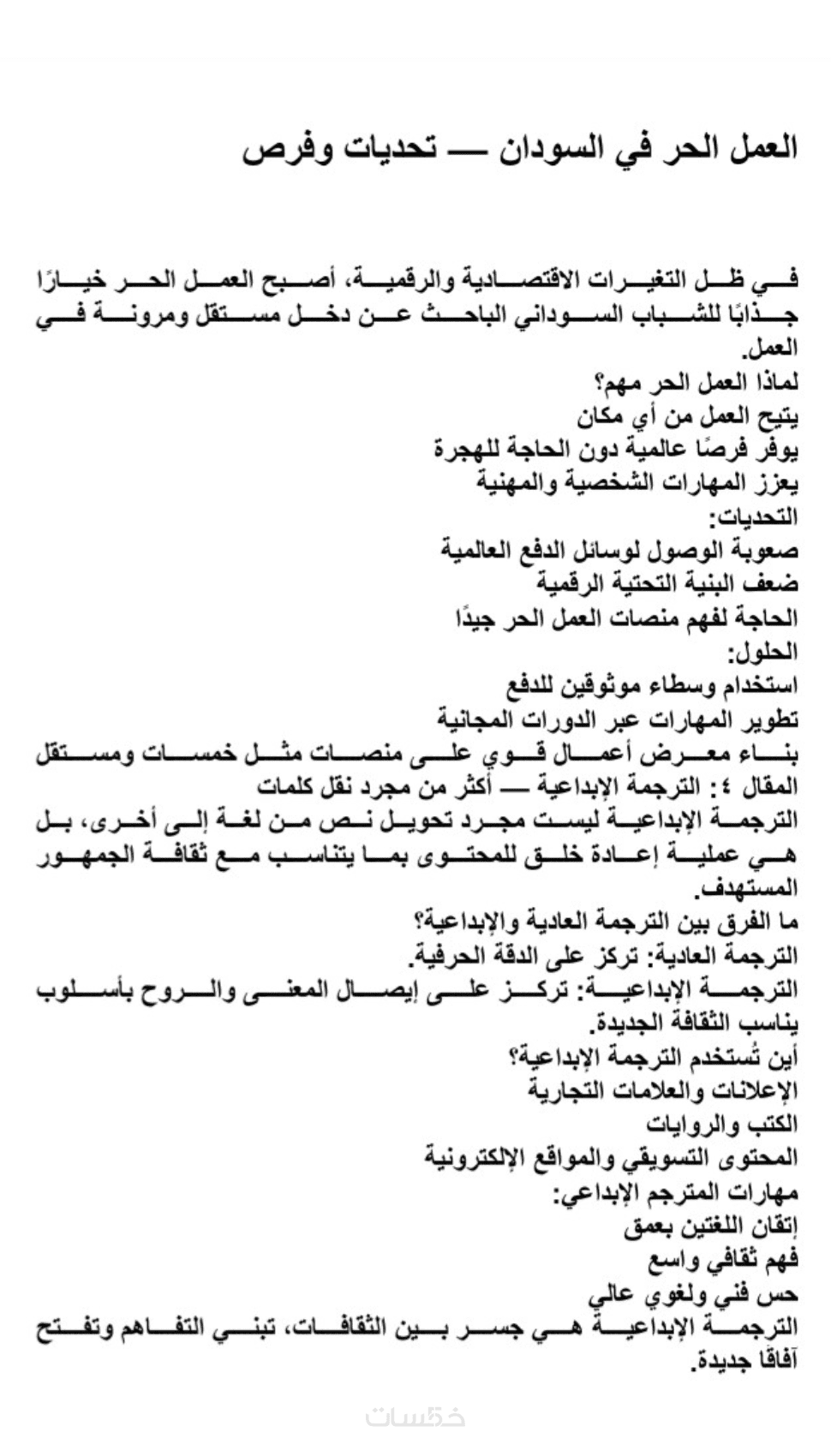 العمل الحر في السودان — تحديات وفرص

في ظل التغيرات الاقتصادية والرقمية، أصبح العمل الحر خيارًا جذابًا للشباب السوداني الباحث عن دخل مستقل ومرونة في العمل.
لماذا العمل الحر مهم؟
يتيح العمل من أي مكان
يوفر فرصًا عالمية دون الحاجة للهجرة
يعزز المهارات الشخصية والمهنية
التحديات:
صعوبة الوصول لوسائل الدفع العالمية
ضعف البنية التحتية الرقمية
الحاجة لفهم منصات العمل الحر جيدًا
الحلول:
استخدام وسطاء موثوقين للدفع
تطوير المهارات عبر الدورات المجانية
بناء معرض أعمال قوي على منصات مثل خمسات ومستقل
المقال ٤: الترجمة الإبداعية — أكثر من مجرد نقل كلمات
الترجمة الإبداعية ليست مجرد تحويل نص من لغة إلى أخرى، بل هي عملية إعادة خلق للمحتوى بما يتناسب مع ثقافة الجمهور المستهدف.
ما الفرق بين الترجمة العادية والإبداعية؟
الترجمة العادية: تركز على الدقة الحرفية.
الترجمة الإبداعية: تركز على إيصال المعنى والروح بأسلوب يناسب الثقافة الجديدة.
أين تُستخدم الترجمة الإبداعية؟
الإعلانات والعلامات التجارية
الكتب والروايات
المحتوى التسويقي والمواقع الإلكترونية
مهارات المترجم الإبداعي:
إتقان اللغتين بعمق
فهم ثقافي واسع
حس فني ولغوي عالي
الترجمة الإبداعية هي جسر بين الثقافات، تبني التفاهم وتفتح آفاقا جديدة.

خمسات